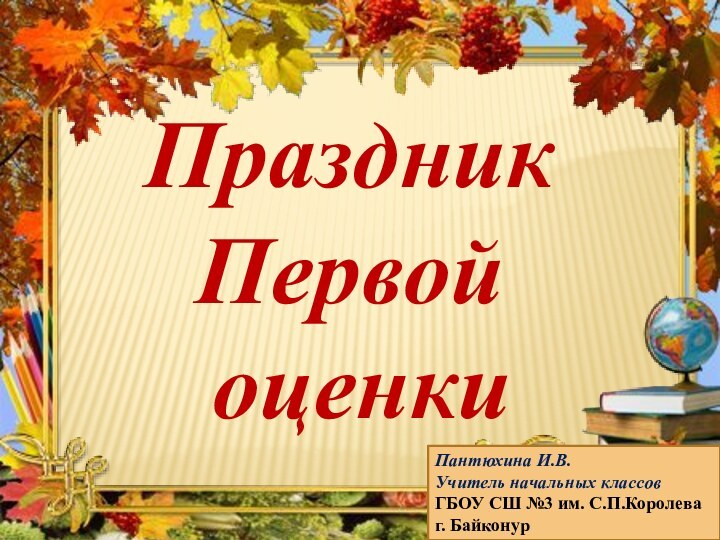 Праздник Первой оценки

Пантюхина И.В.
Учитель начальных классов
ГБОУ СШ №3 им. С.П.Королева
г. Байконур